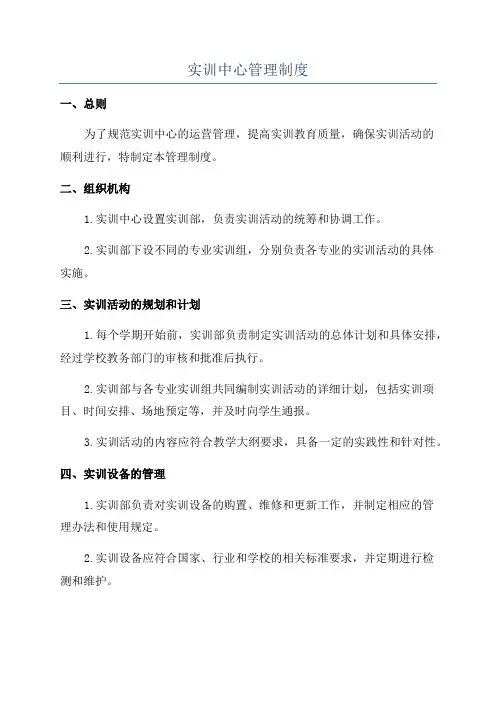 实训中心管理制度

一、总则

为了规范实训中心的运营管理，提高实训教育质量，确保实训活动的顺利进行，特制定本管理制度。

二、组织机构

1. 实训中心设置实训部，负责实训活动的统筹和协调工作。

2. 实训部下设不同的专业实训组，分别负责各专业的实训活动的具体实施。

三、实训活动的规划和计划

1. 每个学期开始前，实训部负责制定实训活动的总体计划和具体安排，经过学校教务部门的审核和批准后执行。

2. 实训部与各专业实训组共同编制实训活动的详细计划，包括实训项目、时间安排、场地预定等，并及时向学生通报。

3. 实训活动的内容应符合教学大纲要求，具备一定的实践性和针对性。

四、实训设备的管理

1. 实训部负责对实训设备的购置、维修和更新工作，并制定相应的管理办法和使用规定。

2. 实训设备应符合国家、行业和学校的相关标准要求，并定期进行检测和维护。